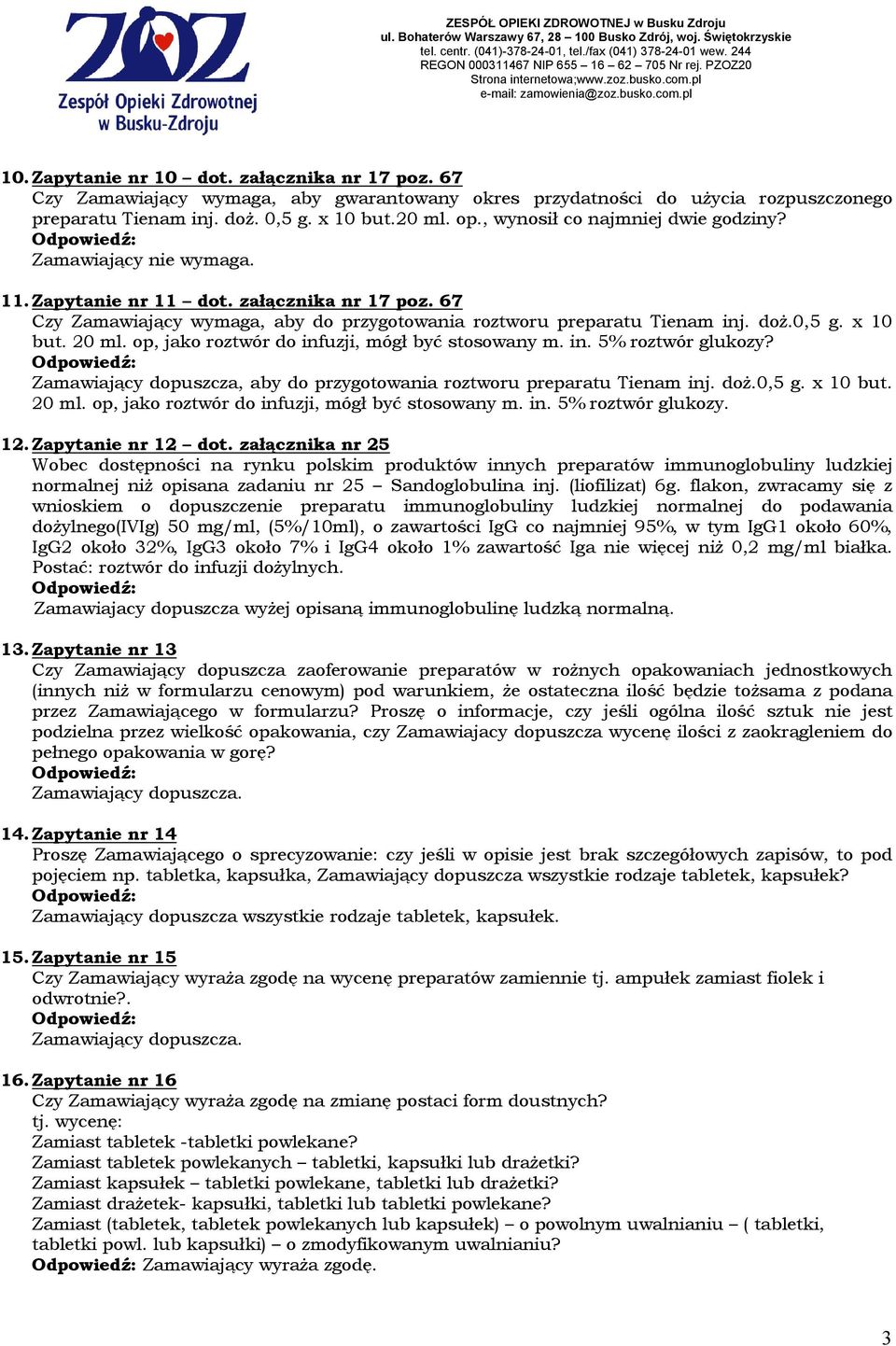 ZOZ
Zespół Opieki Zdrowotnej w Busku-Zdroju

ZESPÓŁ OPIEKI ZDROWOTNEJ w Busku Zdroju
ul. Bohaterów Warszawy 67, 28 – 100 Busko Zdrój, woj. Świętokrzyskie
tel. centr. (041)-378-24-01, tel./fax (041) 378-24-01 wew. 244
REGON 000311467 NIP 655 – 16 – 62 – 705 Nr rej. PZOZ20
Strona internetowa;www.zoz.busko.com.pl
e-mail: zamowienia@zoz.busko.com.pl

10. Zapytanie nr 10 – dot. załącznika nr 17 poz. 67
Czy Zamawiający wymaga, aby gwarantowany okres przydatności do użycia rozpuszczonego preparatu Tienam inj. doż. 0,5 g. x 10 but.20 ml. op., wynosił co najmniej dwie godziny?
Odpowiedź:
Zamawiający nie wymaga.

11. Zapytanie nr 11 – dot. załącznika nr 17 poz. 67
Czy Zamawiający wymaga, aby do przygotowania roztworu preparatu Tienam inj. doż.0,5 g. x 10 but. 20 ml. op, jako roztwór do infuzji, mógł być stosowany m. in. 5% roztwór glukozy?
Odpowiedź:
Zamawiający dopuszcza, aby do przygotowania roztworu preparatu Tienam inj. doż.0,5 g. x 10 but. 20 ml. op, jako roztwór do infuzji, mógł być stosowany m. in. 5% roztwór glukozy.

12. Zapytanie nr 12 – dot. załącznika nr 25
Wobec dostępności na rynku polskim produktów innych preparatów immunoglobuliny ludzkiej normalnej niż opisana zadaniu nr 25 – Sandoglobulina inj. (liofilizat) 6g. flakon, zwracamy się z wnioskiem o dopuszczenie preparatu immunoglobuliny ludzkiej normalnej do podawania dożylnego(IVIg) 50 mg/ml, (5%/10ml), o zawartości IgG co najmniej 95%, w tym IgG1 około 60%, IgG2 około 32%, IgG3 około 7% i IgG4 około 1% zawartość Iga nie więcej niż 0,2 mg/ml białka. Postać: roztwór do infuzji dożylnych.
Odpowiedź:
Zamawiajacy dopuszcza wyżej opisaną immunoglobulinę ludzką normalną.

13. Zapytanie nr 13
Czy Zamawiający dopuszcza zaoferowanie preparatów w rożnych opakowaniach jednostkowych (innych niż w formularzu cenowym) pod warunkiem, że ostateczna ilość będzie tożsama z podana przez Zamawiającego w formularzu? Proszę o informacje, czy jeśli ogólna ilość sztuk nie jest podzielna przez wielkość opakowania, czy Zamawiajacy dopuszcza wycenę ilości z zaokrągleniem do pełnego opakowania w gorę?
Odpowiedź:
Zamawiający dopuszcza.

14. Zapytanie nr 14
Proszę Zamawiającego o sprecyzowanie: czy jeśli w opisie jest brak szczegółowych zapisów, to pod pojęciem np. tabletka, kapsułka, Zamawiający dopuszcza wszystkie rodzaje tabletek, kapsułek?
Odpowiedź:
Zamawiający dopuszcza wszystkie rodzaje tabletek, kapsułek.

15. Zapytanie nr 15
Czy Zamawiający wyraża zgodę na wycenę preparatów zamiennie tj. ampułek zamiast fiolek i odwrotnie?.
Odpowiedź:
Zamawiający dopuszcza.

16. Zapytanie nr 16
Czy Zamawiający wyraża zgodę na zmianę postaci form doustnych?
tj. wycenę:
Zamiast tabletek -tabletki powlekane?
Zamiast tabletek powlekanych – tabletki, kapsułki lub drażetki?
Zamiast kapsułek – tabletki powlekane, tabletki lub drażetki?
Zamiast drażetek- kapsułki, tabletki lub tabletki powlekane?
Zamiast (tabletek, tabletek powlekanych lub kapsułek) – o powolnym uwalnianiu – ( tabletki, tabletki powl. lub kapsułki) – o zmodyfikowanym uwalnianiu?
Odpowiedź: Zamawiający wyraża zgodę.

3